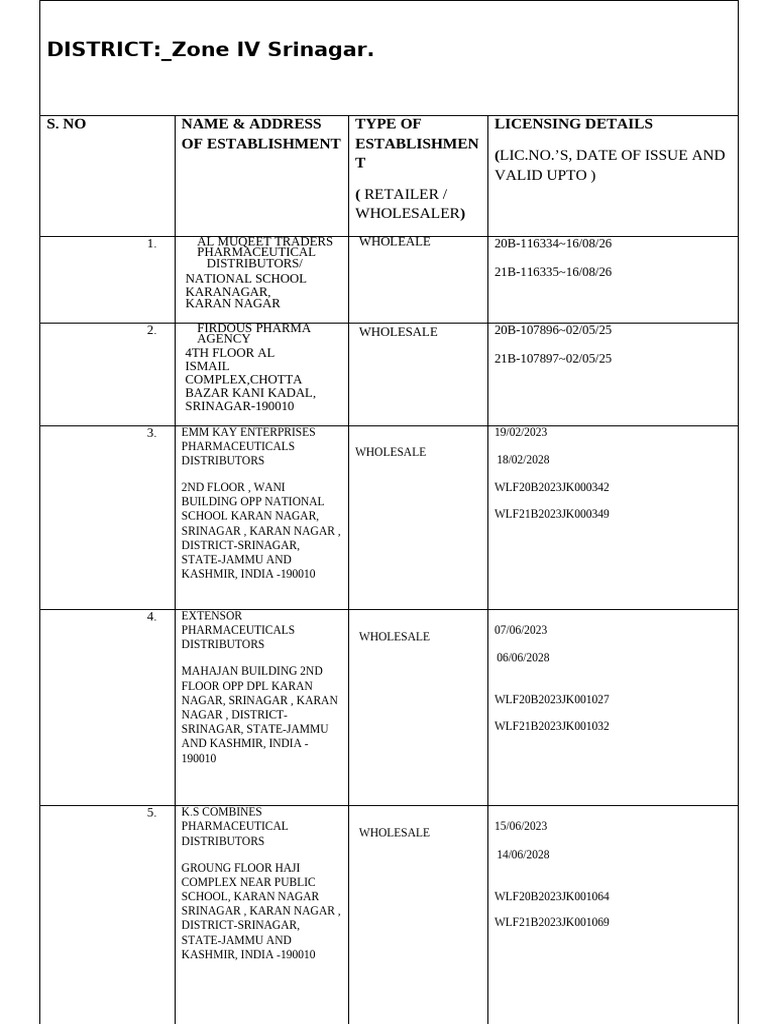 DISTRICT:_Zone IV Srinagar.

| S. NO | NAME & ADDRESS OF ESTABLISHMENT | TYPE OF ESTABLISHMENT ( RETAILER / WHOLESALER) | LICENSING DETAILS (LIC.NO.'S, DATE OF ISSUE AND VALID UPTO ) |
|---|---|---|---|
| 1. | AL MUQEET TRADERS PHARMACEUTICAL DISTRIBUTORS/ NATIONAL SCHOOL KARANAGAR, KARAN NAGAR | WHOLEALE | 20B-116334~16/08/26 21B-116335~16/08/26 |
| 2. | FIRDOUS PHARMA AGENCY 4TH FLOOR AL ISMAIL COMPLEX,CHOTTA BAZAR KANI KADAL, SRINAGAR-190010 | WHOLESALE | 20B-107896~02/05/25 21B-107897~02/05/25 |
| 3. | EMM KAY ENTERPRISES PHARMACEUTICALS DISTRIBUTORS 2ND FLOOR , WANI BUILDING OPP NATIONAL SCHOOL KARAN NAGAR, SRINAGAR , KARAN NAGAR , DISTRICT-SRINAGAR, STATE-JAMMU AND KASHMIR, INDIA -190010 | WHOLESALE | 19/02/2023 18/02/2028 WLF20B2023JK000342 WLF21B2023JK000349 |
| 4. | EXTENSOR PHARMACEUTICALS DISTRIBUTORS MAHAJAN BUILDING 2ND FLOOR OPP DPL KARAN NAGAR, SRINAGAR , KARAN NAGAR , DISTRICT-SRINAGAR, STATE-JAMMU AND KASHMIR, INDIA -190010 | WHOLESALE | 07/06/2023 06/06/2028 WLF20B2023JK001027 WLF21B2023JK001032 |
| 5. | K.S COMBINES PHARMACEUTICAL DISTRIBUTORS GROUNG FLOOR HAJI COMPLEX NEAR PUBLIC SCHOOL, KARAN NAGAR SRINAGAR , KARAN NAGAR , DISTRICT-SRINAGAR, STATE-JAMMU AND KASHMIR, INDIA -190010 | WHOLESALE | 15/06/2023 14/06/2028 WLF20B2023JK001064 WLF21B2023JK001069 |